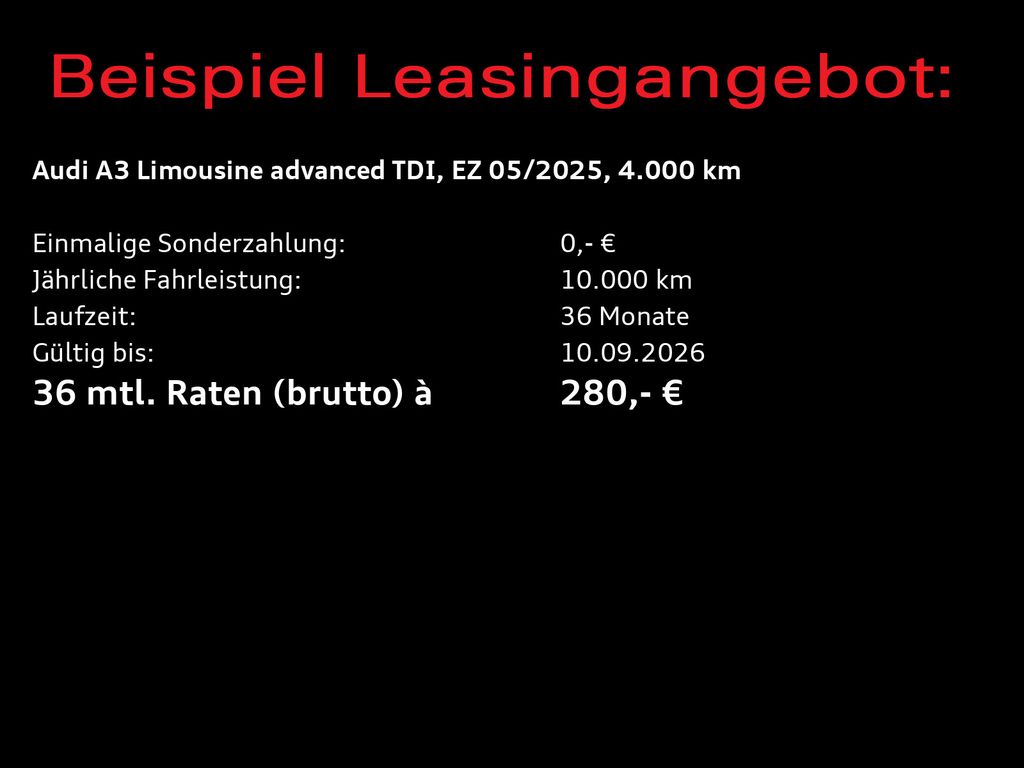 Beispiel Leasingangebot:

Audi A3 Limousine advanced TDI, EZ 05/2025, 4.000 km

Einmalige Sonderzahlung: 0,- €
Jährliche Fahrleistung: 10.000 km
Laufzeit: 36 Monate
Gültig bis: 10.09.2026
36 mtl. Raten (brutto) à 280,- €